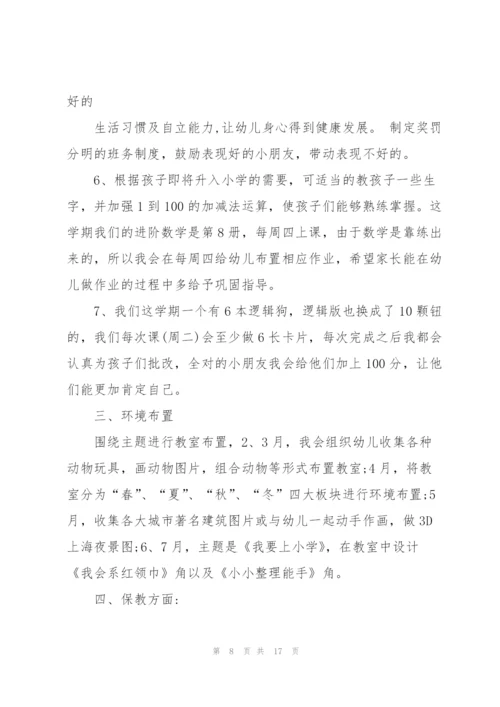 好的

生活习惯及自立能力,让幼儿身心得到健康发展。 制定奖罚分明的班务制度，鼓励表现好的小朋友，带动表现不好的。

6、根据孩子即将升入小学的需要，可适当的教孩子一些生字，并加强1到100的加减法运算，使孩子们能够熟练掌握。这学期我们的进阶数学是第8册，每周四上课，由于数学是靠练出来的，所以我会在每周四给幼儿布置相应作业，希望家长能在幼儿做作业的过程中多给予巩固指导。

7、我们这学期一个有6本逻辑狗，逻辑版也换成了10颗钮的，我们每次课(周二)会至少做6长卡片，每次完成之后我都会认真为孩子们批改，全对的小朋友我会给他们加上100分，让他们能更加肯定自己。

三、环境布置

围绕主题进行教室布置，2、3月，我会组织幼儿收集各种动物玩具，画动物图片，组合动物等形式布置教室;4月，将教室分为“春”、“夏”、“秋”、“冬”四大板块进行环境布置;5月，收集各大城市著名建筑图片或与幼儿一起动手作画，做3D上海夜景图;6、7月，主题是《我要上小学》，在教室中设计《我会系红领巾》角以及《小小整理能手》角。

四、保教方面:

第 8 页 共 17 页